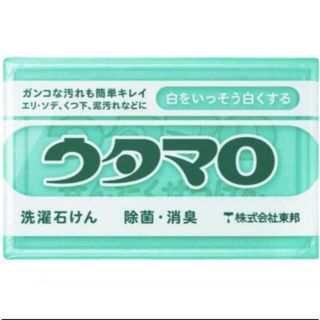 ガンコな汚れも簡単キレイ
エリ・ソデ、くつ下、泥汚れなどに

白をいっそう白くする

ウタマロ

洗濯石けん　除菌・消臭　株式会社東邦